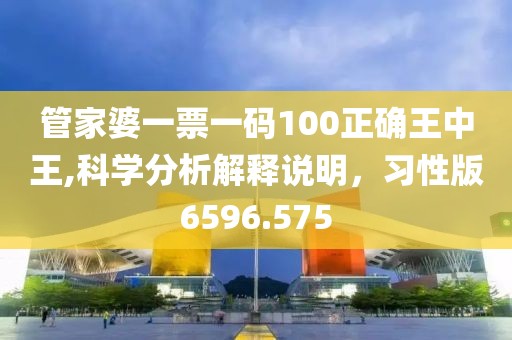 管家婆一票一码100正确王中王,科学分析解释说明，习性版6596.575